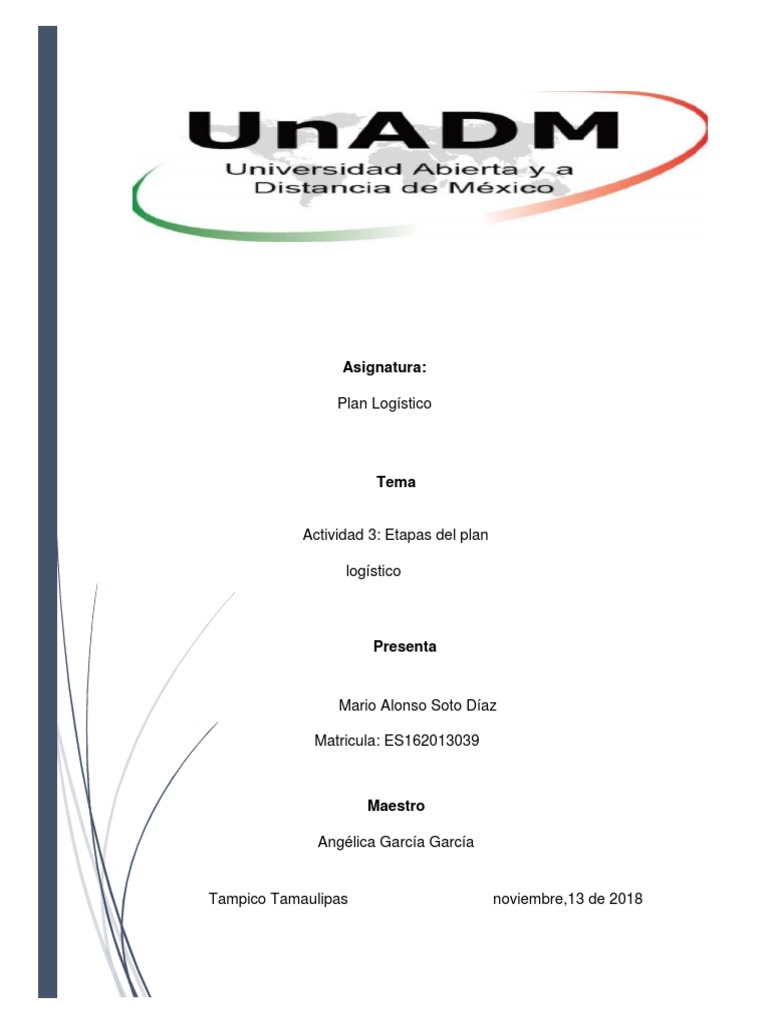 UnADM
Universidad Abierta y a Distancia de México

Asignatura:

Plan Logístico

Tema

Actividad 3: Etapas del plan logístico

Presenta

Mario Alonso Soto Díaz

Matricula: ES162013039

Maestro

Angélica García García

Tampico Tamaulipas noviembre,13 de 2018